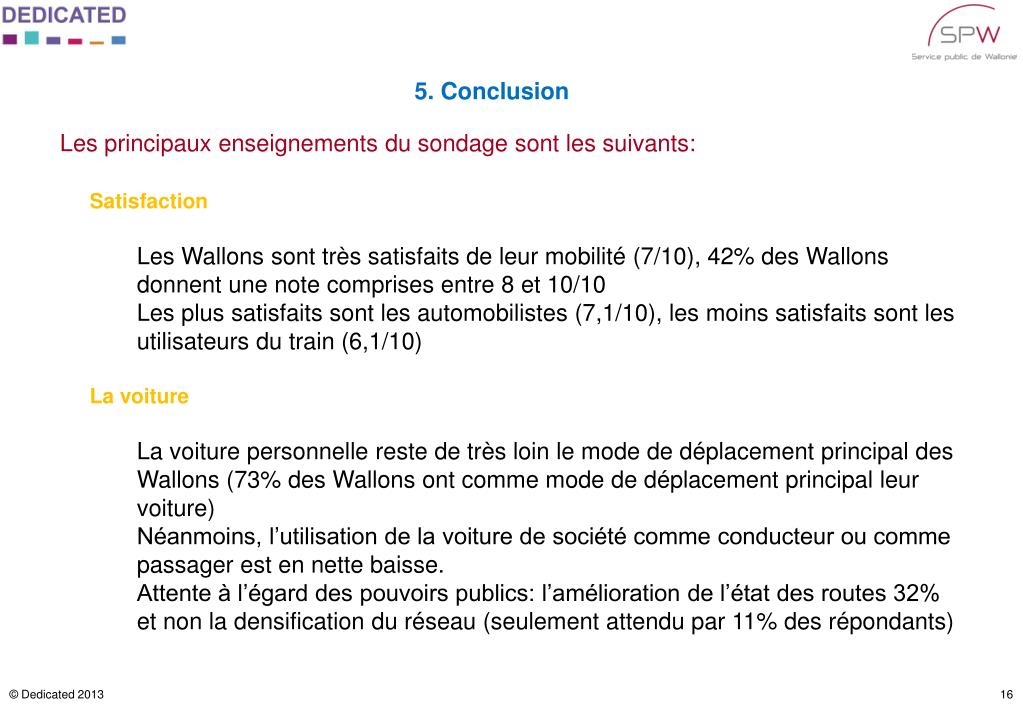 DEDICATED

SPW
Service public de Wallonie

5. Conclusion

Les principaux enseignements du sondage sont les suivants:

Satisfaction

Les Wallons sont très satisfaits de leur mobilité (7/10), 42% des Wallons donnent une note comprises entre 8 et 10/10
Les plus satisfaits sont les automobilistes (7,1/10), les moins satisfaits sont les utilisateurs du train (6,1/10)

La voiture

La voiture personnelle reste de très loin le mode de déplacement principal des Wallons (73% des Wallons ont comme mode de déplacement principal leur voiture)
Néanmoins, l'utilisation de la voiture de société comme conducteur ou comme passager est en nette baisse.
Attente à l'égard des pouvoirs publics: l'amélioration de l'état des routes 32% et non la densification du réseau (seulement attendu par 11% des répondants)

© Dedicated 2013

16